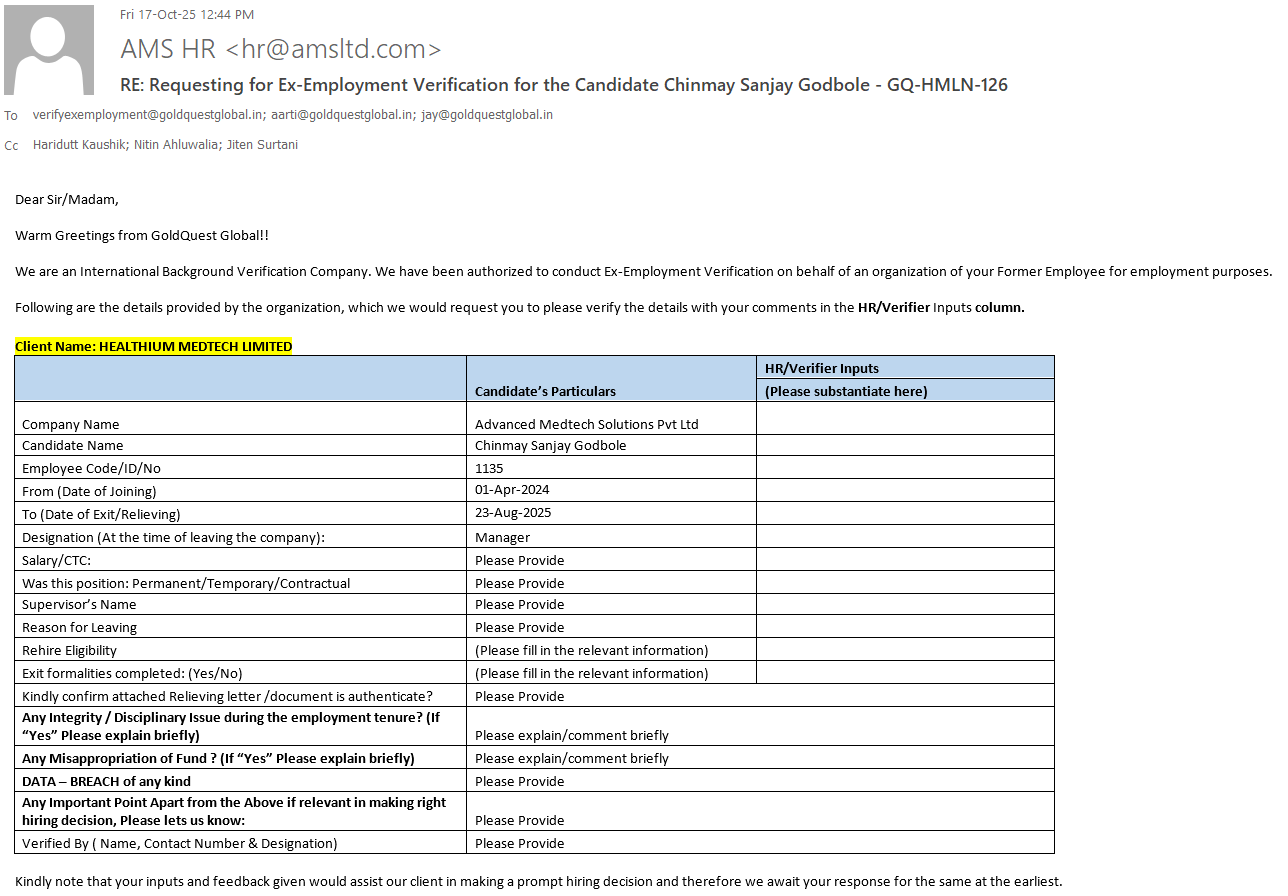 Fri 17-Oct-25 12:44 PM

AMS HR <hr@amsltd.com>

RE: Requesting for Ex-Employment Verification for the Candidate Chinmay Sanjay Godbole - GQ-HMLN-126

To verifyexemployment@goldquestglobal.in; aarti@goldquestglobal.in; jay@goldquestglobal.in

Cc Haridutt Kaushik; Nitin Ahluwalia; Jiten Surtani

Dear Sir/Madam,

Warm Greetings from GoldQuest Global!!

We are an International Background Verification Company. We have been authorized to conduct Ex-Employment Verification on behalf of an organization of your Former Employee for employment purposes.

Following are the details provided by the organization, which we would request you to please verify the details with your comments in the HR/Verifier Inputs column.

Client Name: HEALTHIUM MEDTECH LIMITED

| | Candidate's Particulars | HR/Verifier Inputs (Please substantiate here) |
|---|---|---|
| Company Name | Advanced Medtech Solutions Pvt Ltd | |
| Candidate Name | Chinmay Sanjay Godbole | |
| Employee Code/ID/No | 1135 | |
| From (Date of Joining) | 01-Apr-2024 | |
| To (Date of Exit/Relieving) | 23-Aug-2025 | |
| Designation (At the time of leaving the company): | Manager | |
| Salary/CTC: | Please Provide | |
| Was this position: Permanent/Temporary/Contractual | Please Provide | |
| Supervisor's Name | Please Provide | |
| Reason for Leaving | Please Provide | |
| Rehire Eligibility | (Please fill in the relevant information) | |
| Exit formalities completed: (Yes/No) | (Please fill in the relevant information) | |
| Kindly confirm attached Relieving letter /document is authenticate? | Please Provide | |
| Any Integrity / Disciplinary Issue during the employment tenure? (If "Yes" Please explain briefly) | Please explain/comment briefly | |
| Any Misappropriation of Fund ? (If "Yes" Please explain briefly) | Please explain/comment briefly | |
| DATA – BREACH of any kind | Please Provide | |
| Any Important Point Apart from the Above if relevant in making right hiring decision, Please lets us know: | Please Provide | |
| Verified By ( Name, Contact Number & Designation) | Please Provide | |

Kindly note that your inputs and feedback given would assist our client in making a prompt hiring decision and therefore we await your response for the same at the earliest.